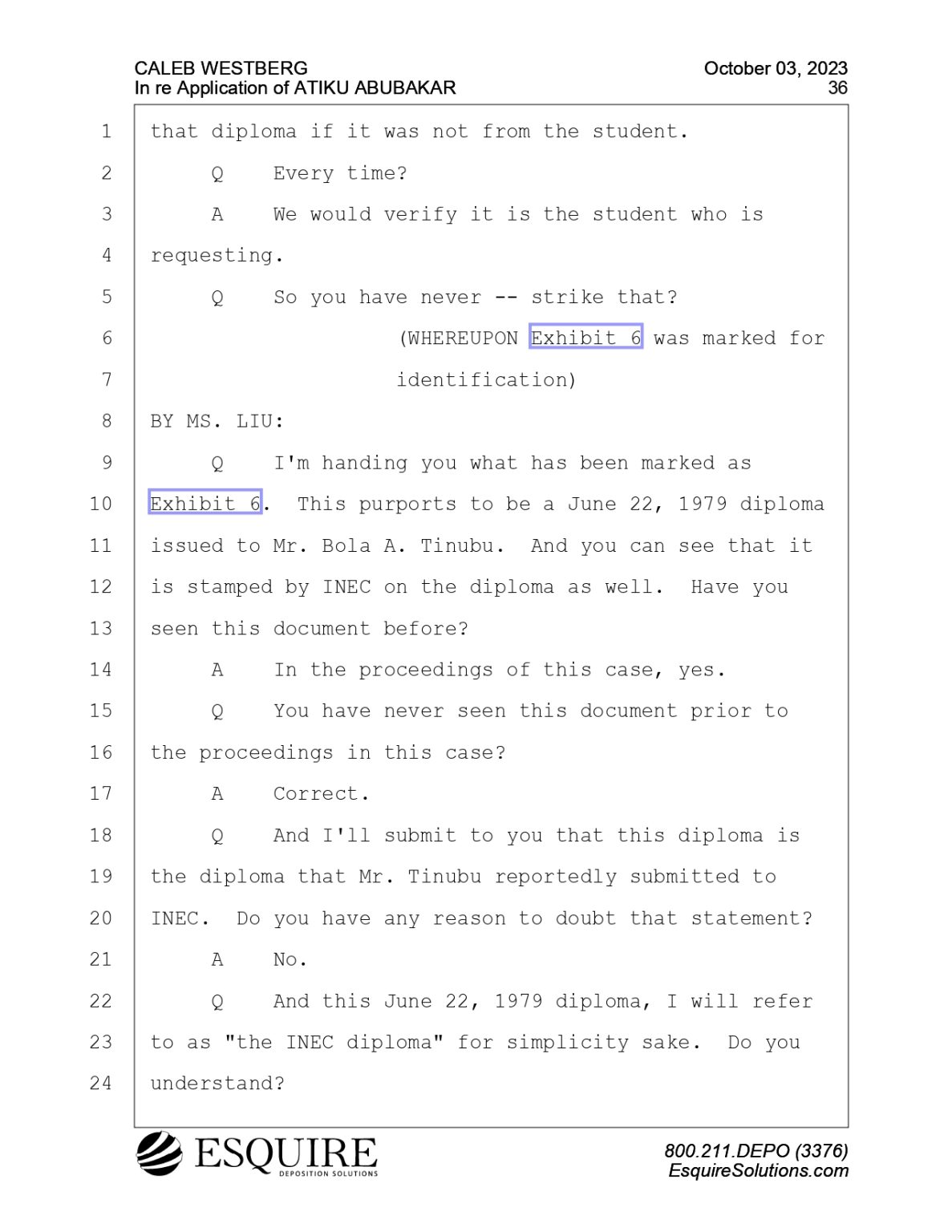 CALEB WESTBERG
In re Application of ATIKU ABUBAKAR

October 03, 2023
36

1 that diploma if it was not from the student.
2 Q Every time?
3 A We would verify it is the student who is
4 requesting.
5 Q So you have never -- strike that?
6 (WHEREUPON Exhibit 6 was marked for
7 identification)
8 BY MS. LIU:
9 Q I'm handing you what has been marked as
10 Exhibit 6. This purports to be a June 22, 1979 diploma
11 issued to Mr. Bola A. Tinubu. And you can see that it
12 is stamped by INEC on the diploma as well. Have you
13 seen this document before?
14 A In the proceedings of this case, yes.
15 Q You have never seen this document prior to
16 the proceedings in this case?
17 A Correct.
18 Q And I'll submit to you that this diploma is
19 the diploma that Mr. Tinubu reportedly submitted to
20 INEC. Do you have any reason to doubt that statement?
21 A No.
22 Q And this June 22, 1979 diploma, I will refer
23 to as "the INEC diploma" for simplicity sake. Do you
24 understand?

ESQUIRE
DEPOSITION SOLUTIONS

800.211.DEPO (3376)
EsquireSolutions.com